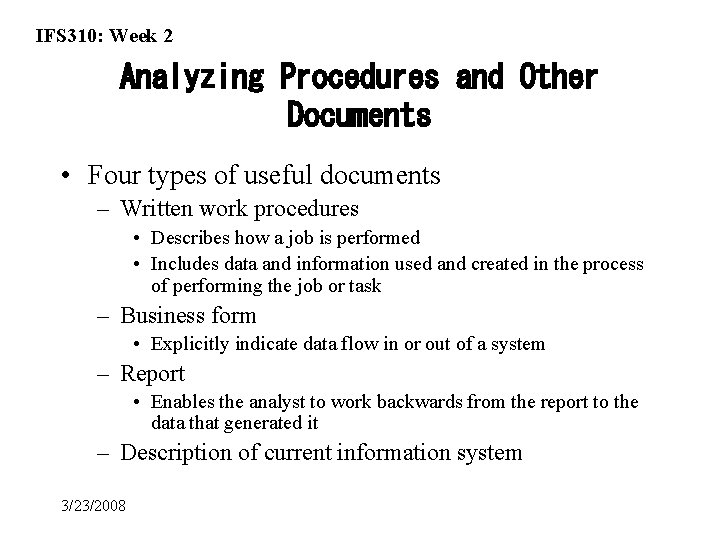 IFS310: Week 2

Analyzing Procedures and Other Documents

• Four types of useful documents
– Written work procedures
• Describes how a job is performed
• Includes data and information used and created in the process of performing the job or task
– Business form
• Explicitly indicate data flow in or out of a system
– Report
• Enables the analyst to work backwards from the report to the data that generated it
– Description of current information system

3/23/2008